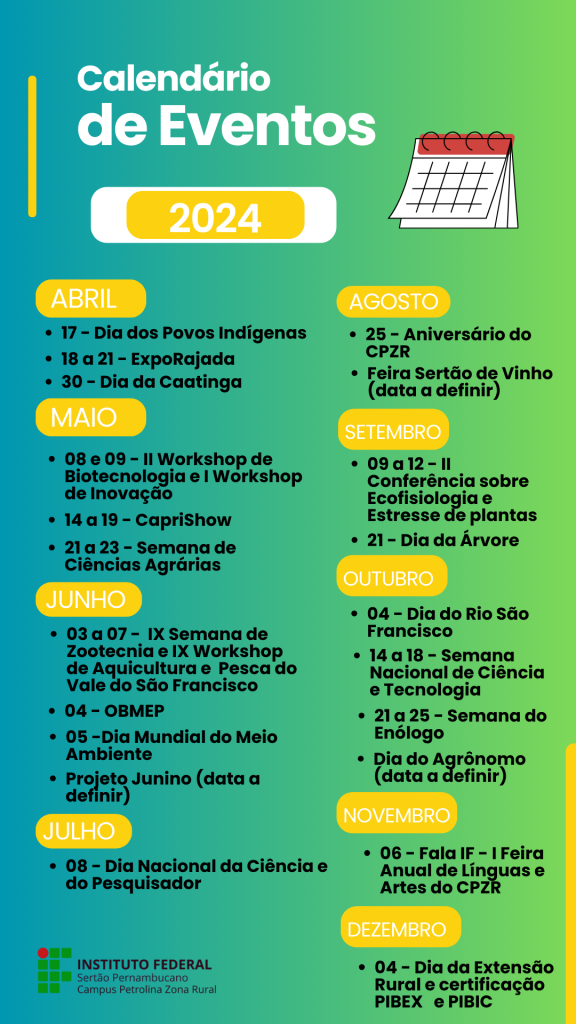 Calendário
de Eventos

2024

ABRIL

- 17 - Dia dos Povos Indígenas
- 18 a 21 - ExpoRajada
- 30 - Dia da Caatinga

MAIO

- 08 e 09 - II Workshop de Biotecnologia e I Workshop de Inovação
- 14 a 19 - CapriShow
- 21 a 23 - Semana de Ciências Agrárias

JUNHO

- 03 a 07 - IX Semana de Zootecnia e IX Workshop de Aquicultura e Pesca do Vale do São Francisco
- 04 - OBMEP
- 05 -Dia Mundial do Meio Ambiente
- Projeto Junino (data a definir)

JULHO

- 08 - Dia Nacional da Ciência e do Pesquisador

AGOSTO

- 25 - Aniversário do CPZR
- Feira Sertão de Vinho (data a definir)

SETEMBRO

- 09 a 12 - II Conferência sobre Ecofisiologia e Estresse de plantas
- 21 - Dia da Árvore

OUTUBRO

- 04 - Dia do Rio São Francisco
- 14 a 18 - Semana Nacional de Ciência e Tecnologia
- 21 a 25 - Semana do Enólogo
- Dia do Agrônomo (data a definir)

NOVEMBRO

- 06 - Fala IF - I Feira Anual de Línguas e Artes do CPZR

DEZEMBRO

- 04 - Dia da Extensão Rural e certificação PIBEX e PIBIC

INSTITUTO FEDERAL
Sertão Pernambucano
Campus Petrolina Zona Rural